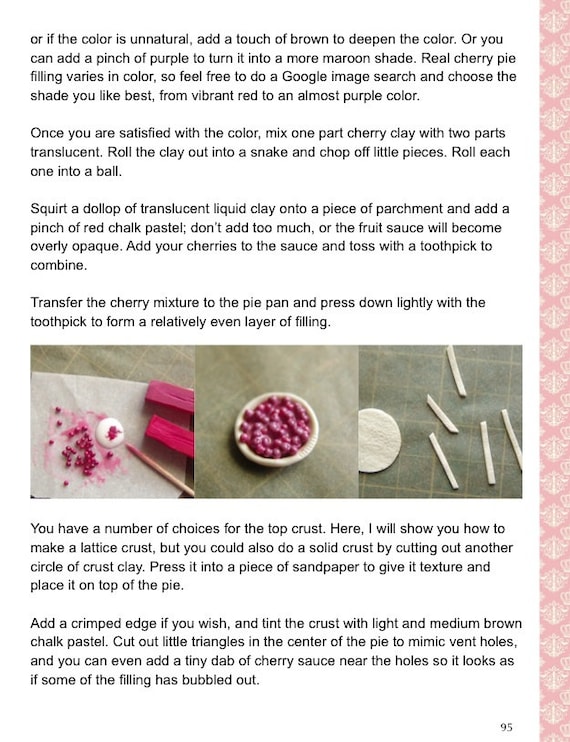 or if the color is unnatural, add a touch of brown to deepen the color. Or you can add a pinch of purple to turn it into a more maroon shade. Real cherry pie filling varies in color, so feel free to do a Google image search and choose the shade you like best, from vibrant red to an almost purple color.

Once you are satisfied with the color, mix one part cherry clay with two parts translucent. Roll the clay out into a snake and chop off little pieces. Roll each one into a ball.

Squirt a dollop of translucent liquid clay onto a piece of parchment and add a pinch of red chalk pastel; don't add too much, or the fruit sauce will become overly opaque. Add your cherries to the sauce and toss with a toothpick to combine.

Transfer the cherry mixture to the pie pan and press down lightly with the toothpick to form a relatively even layer of filling.

You have a number of choices for the top crust. Here, I will show you how to make a lattice crust, but you could also do a solid crust by cutting out another circle of crust clay. Press it into a piece of sandpaper to give it texture and place it on top of the pie.

Add a crimped edge if you wish, and tint the crust with light and medium brown chalk pastel. Cut out little triangles in the center of the pie to mimic vent holes, and you can even add a tiny dab of cherry sauce near the holes so it looks as if some of the filling has bubbled out.

95